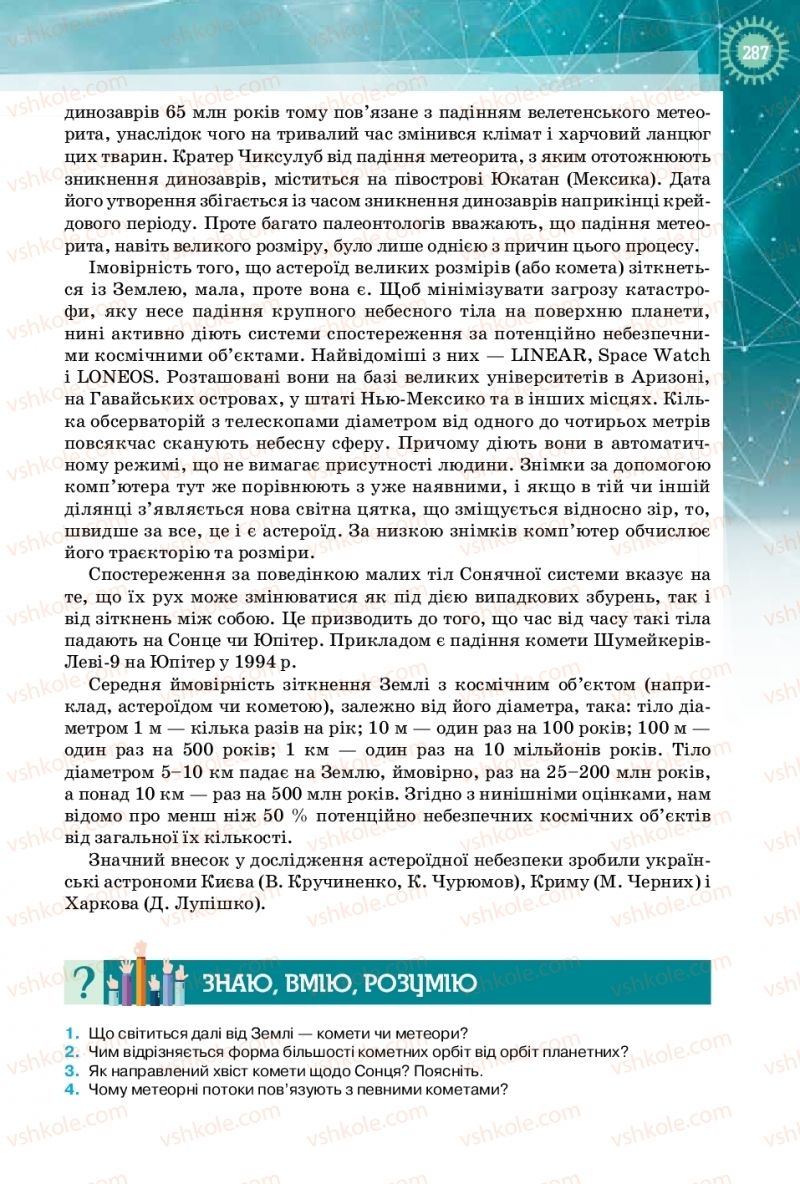 287

динозаврів 65 млн років тому пов'язане з падінням велетенського метеорита, унаслідок чого на тривалий час змінився клімат і харчовий ланцюг цих тварин. Кратер Чиксулуб від падіння метеорита, з яким ототожнюють зникнення динозаврів, міститься на півострові Юкатан (Мексика). Дата його утворення збігається із часом зникнення динозаврів наприкінці крейдового періоду. Проте багато палеонтологів вважають, що падіння метеорита, навіть великого розміру, було лише однією з причин цього процесу.

Імовірність того, що астероїд великих розмірів (або комета) зіткнеться із Землею, мала, проте вона є. Щоб мінімізувати загрозу катастрофи, яку несе падіння крупного небесного тіла на поверхню планети, нині активно діють системи спостереження за потенційно небезпечними космічними об'єктами. Найвідоміші з них — LINEAR, Space Watch і LONEOS. Розташовані вони на базі великих університетів в Аризоні, на Гавайських островах, у штаті Нью-Мексико та в інших місцях. Кілька обсерваторій з телескопами діаметром від одного до чотирьох метрів повсякчас сканують небесну сферу. Причому діють вони в автоматичному режимі, що не вимагає присутності людини. Знімки за допомогою комп'ютера тут же порівнюють з уже наявними, і якщо в тій чи іншій ділянці з'являється нова світна цятка, що зміщується відносно зір, то, швидше за все, це і є астероїд. За низкою знімків комп'ютер обчислює його траєкторію та розміри.

Спостереження за поведінкою малих тіл Сонячної системи вказує на те, що їх рух може змінюватися як під дією випадкових збурень, так і від зіткнень між собою. Це призводить до того, що час від часу такі тіла падають на Сонце чи Юпітер. Прикладом є падіння комети Шумейкерів-Леві-9 на Юпітер у 1994 р.

Середня ймовірність зіткнення Землі з космічним об'єктом (наприклад, астероїдом чи кометою), залежно від його діаметра, така: тіло діаметром 1 м — кілька разів на рік; 10 м — один раз на 100 років; 100 м — один раз на 500 років; 1 км — один раз на 10 мільйонів років. Тіло діаметром 5–10 км падає на Землю, ймовірно, раз на 25–200 млн років, а понад 10 км — раз на 500 млн років. Згідно з нинішніми оцінками, нам відомо про менш ніж 50 % потенційно небезпечних космічних об'єктів від загальної їх кількості.

Значний внесок у дослідження астероїдної небезпеки зробили українські астрономи Києва (В. Кручиненко, К. Чурюмов), Криму (М. Черних) і Харкова (Д. Лупішко).

?
ЗНАЮ, ВМІЮ, РОЗУМІЮ

1. Що світиться далі від Землі — комети чи метеори?
2. Чим відрізняється форма більшості кометних орбіт від орбіт планетних?
3. Як направлений хвіст комети щодо Сонця? Поясніть.
4. Чому метеорні потоки пов'язують з певними кометами?

vshkole.com